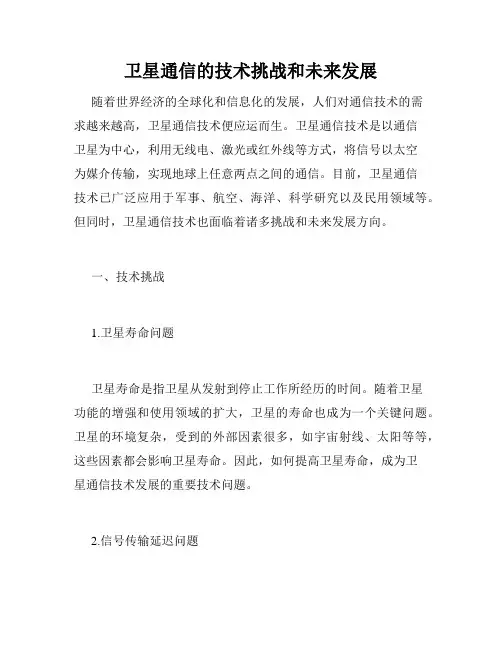 卫星通信的技术挑战和未来发展

随着世界经济的全球化和信息化的发展，人们对通信技术的需求越来越高，卫星通信技术便应运而生。卫星通信技术是以通信卫星为中心，利用无线电、激光或红外线等方式，将信号以太空为媒介传输，实现地球上任意两点之间的通信。目前，卫星通信技术已广泛应用于军事、航空、海洋、科学研究以及民用领域等。但同时，卫星通信技术也面临着诸多挑战和未来发展方向。

一、技术挑战

1.卫星寿命问题

卫星寿命是指卫星从发射到停止工作所经历的时间。随着卫星功能的增强和使用领域的扩大，卫星的寿命也成为一个关键问题。卫星的环境复杂，受到的外部因素很多，如宇宙射线、太阳等等，这些因素都会影响卫星寿命。因此，如何提高卫星寿命，成为卫星通信技术发展的重要技术问题。

2.信号传输延迟问题